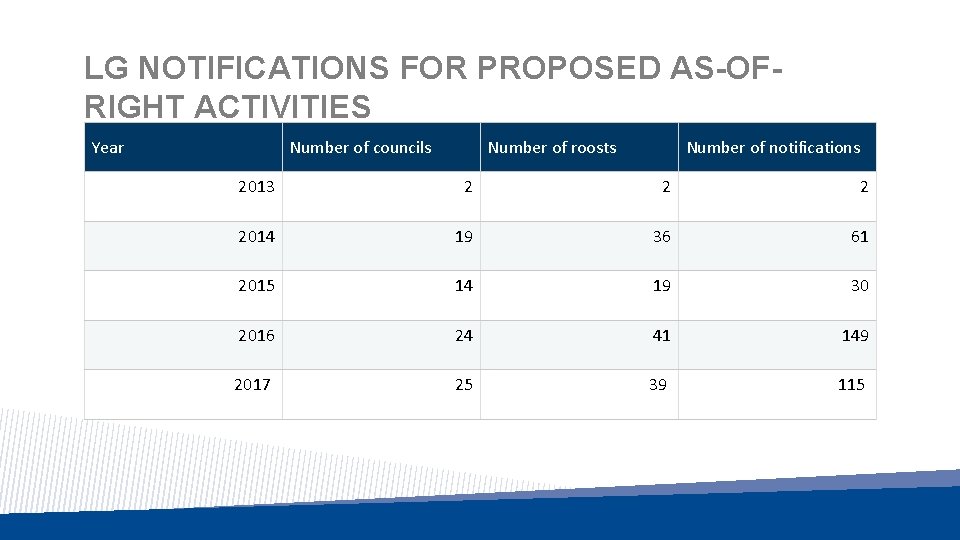 LG NOTIFICATIONS FOR PROPOSED AS-OF-RIGHT ACTIVITIES

| Year | Number of councils | Number of roosts | Number of notifications |
|---|---|---|---|
| 2013 | 2 | 2 | 2 |
| 2014 | 19 | 36 | 61 |
| 2015 | 14 | 19 | 30 |
| 2016 | 24 | 41 | 149 |
| 2017 | 25 | 39 | 115 |